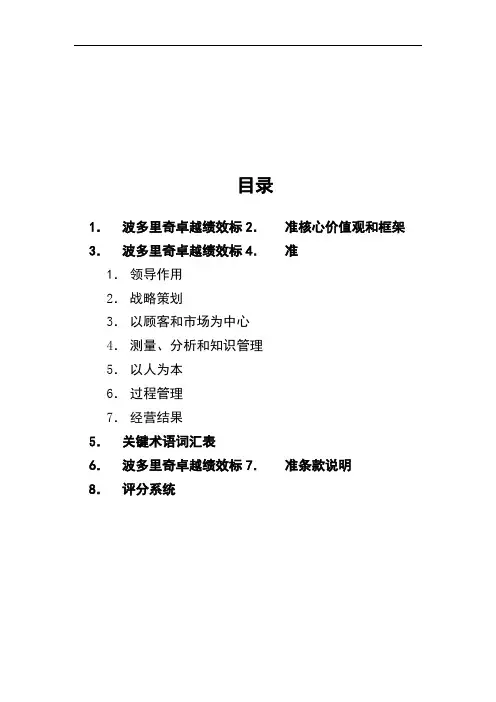 目录

1. 波多里奇卓越绩效标 2. 准核心价值观和框架

3. 波多里奇卓越绩效标 4. 准

1. 领导作用

2. 战略策划

3. 以顾客和市场为中心

4. 测量、分析和知识管理

5. 以人为本

6. 过程管理

7. 经营结果

5. 关键术语词汇表

6. 波多里奇卓越绩效标 7. 准条款说明

8. 评分系统